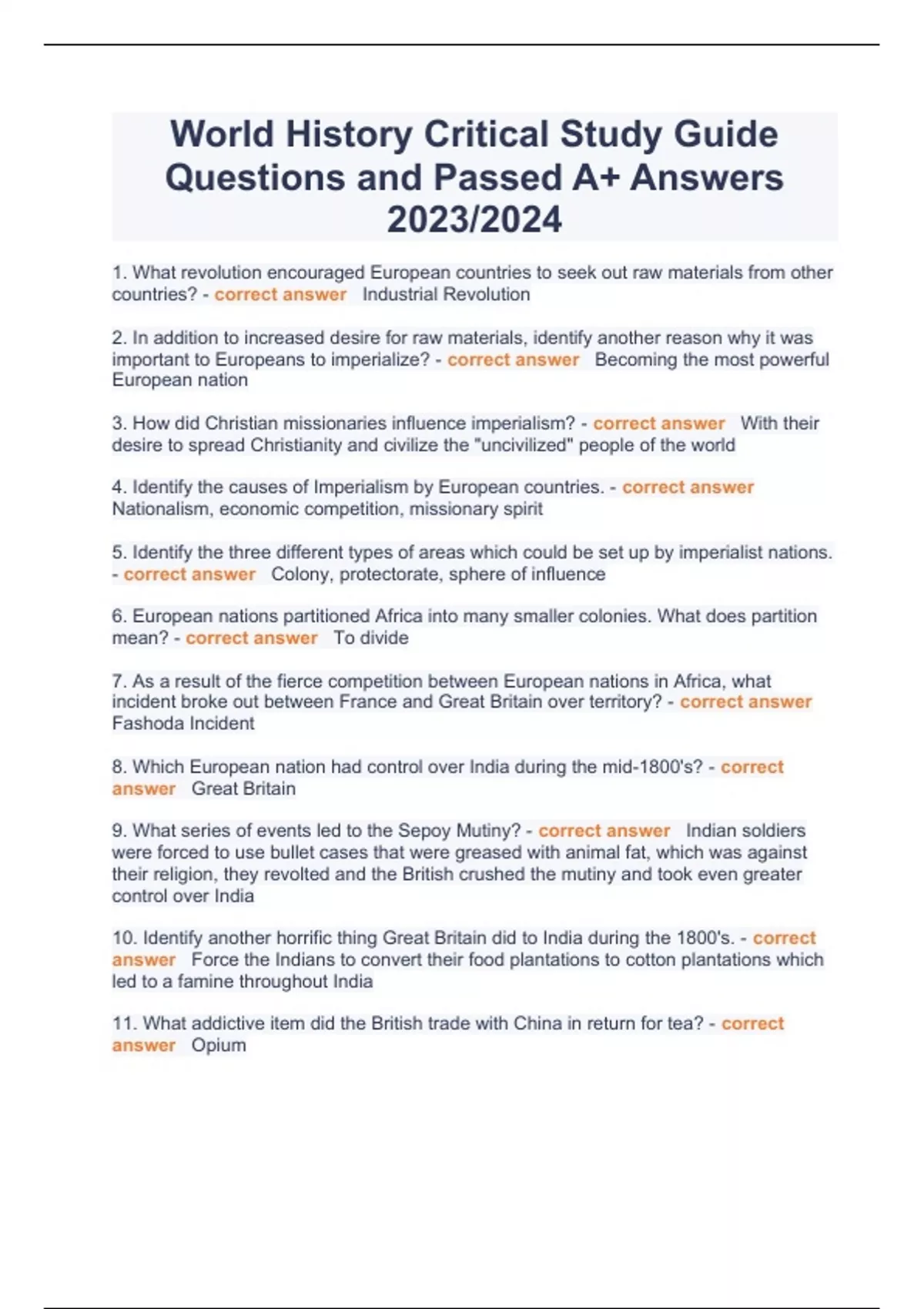 World History Critical Study Guide Questions and Passed A+ Answers 2023/2024

1. What revolution encouraged European countries to seek out raw materials from other countries? - correct answer Industrial Revolution

2. In addition to increased desire for raw materials, identify another reason why it was important to Europeans to imperialize? - correct answer Becoming the most powerful European nation

3. How did Christian missionaries influence imperialism? - correct answer With their desire to spread Christianity and civilize the "uncivilized" people of the world

4. Identify the causes of Imperialism by European countries. - correct answer Nationalism, economic competition, missionary spirit

5. Identify the three different types of areas which could be set up by imperialist nations. - correct answer Colony, protectorate, sphere of influence

6. European nations partitioned Africa into many smaller colonies. What does partition mean? - correct answer To divide

7. As a result of the fierce competition between European nations in Africa, what incident broke out between France and Great Britain over territory? - correct answer Fashoda Incident

8. Which European nation had control over India during the mid-1800's? - correct answer Great Britain

9. What series of events led to the Sepoy Mutiny? - correct answer Indian soldiers were forced to use bullet cases that were greased with animal fat, which was against their religion, they revolted and the British crushed the mutiny and took even greater control over India

10. Identify another horrific thing Great Britain did to India during the 1800's. - correct answer Force the Indians to convert their food plantations to cotton plantations which led to a famine throughout India

11. What addictive item did the British trade with China in return for tea? - correct answer Opium